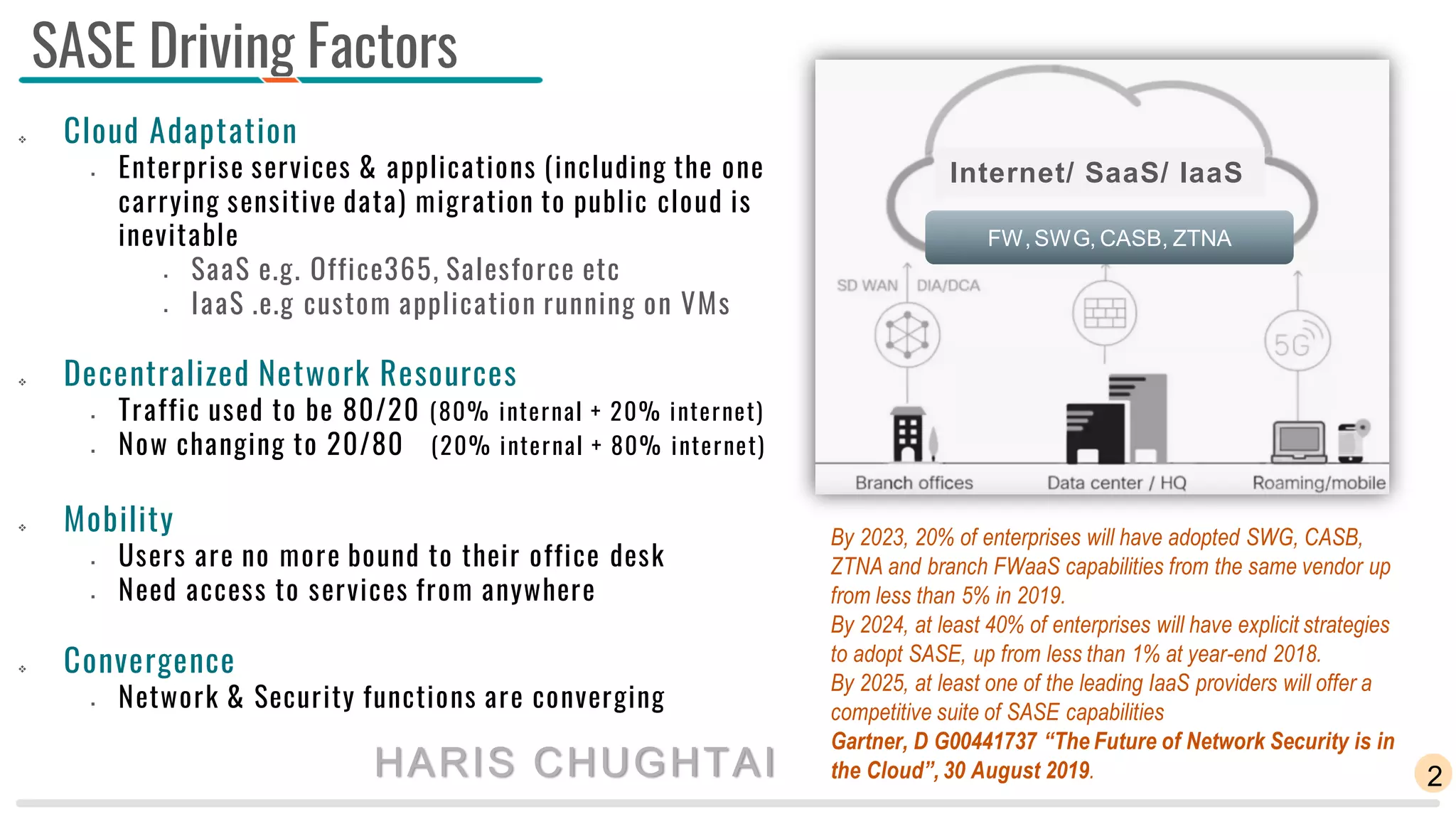 SASE Driving Factors

Cloud Adaptation
Enterprise services & applications (including the one carrying sensitive data) migration to public cloud is inevitable
SaaS e.g. Office365, Salesforce etc
IaaS .e.g custom application running on VMs

Decentralized Network Resources
Traffic used to be 80/20 (80% internal + 20% internet)
Now changing to 20/80 (20% internal + 80% internet)

Mobility
Users are no more bound to their office desk
Need access to services from anywhere

Convergence
Network & Security functions are converging

HARIS CHUGHTAI

Internet/ SaaS/ IaaS
FW, SWG, CASB, ZTNA
SD WAN
DIA/DCA
5G
Branch offices
Data center / HQ
Roaming/mobile

By 2023, 20% of enterprises will have adopted SWG, CASB, ZTNA and branch FWaaS capabilities from the same vendor up from less than 5% in 2019.
By 2024, at least 40% of enterprises will have explicit strategies to adopt SASE, up from less than 1% at year-end 2018.
By 2025, at least one of the leading IaaS providers will offer a competitive suite of SASE capabilities
Gartner, D G00441737 “The Future of Network Security is in the Cloud”, 30 August 2019.

2